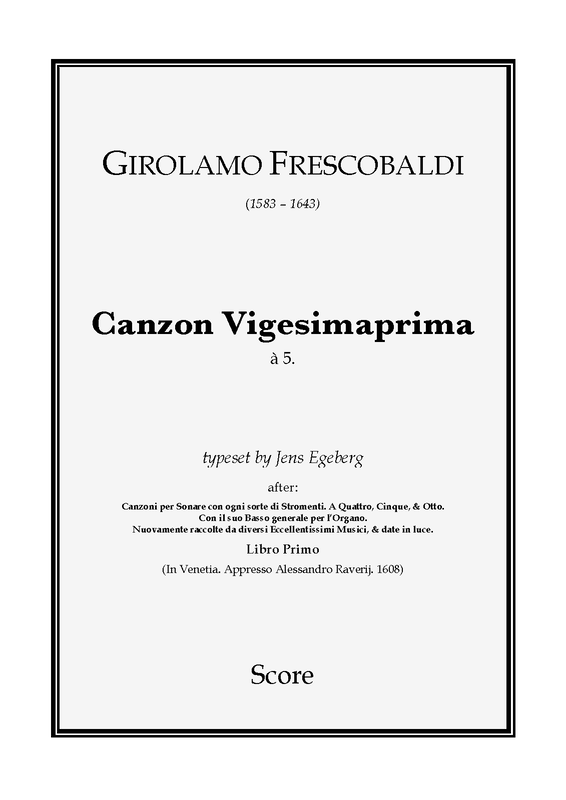 GIROLAMO FRESCOBALDI

(1583 – 1643)

Canzon Vigesimaprima

à 5.

typeset by Jens Egeberg

after:

Canzoni per Sonare con ogni sorte di Stromenti. A Quattro, Cinque, & Otto.
Con il suo Basso generale per l'Organo.
Nuovamente raccolte da diversi Eccellentissimi Musici, & date in luce.

Libro Primo

(In Venetia. Appresso Alessandro Raverij. 1608)

Score